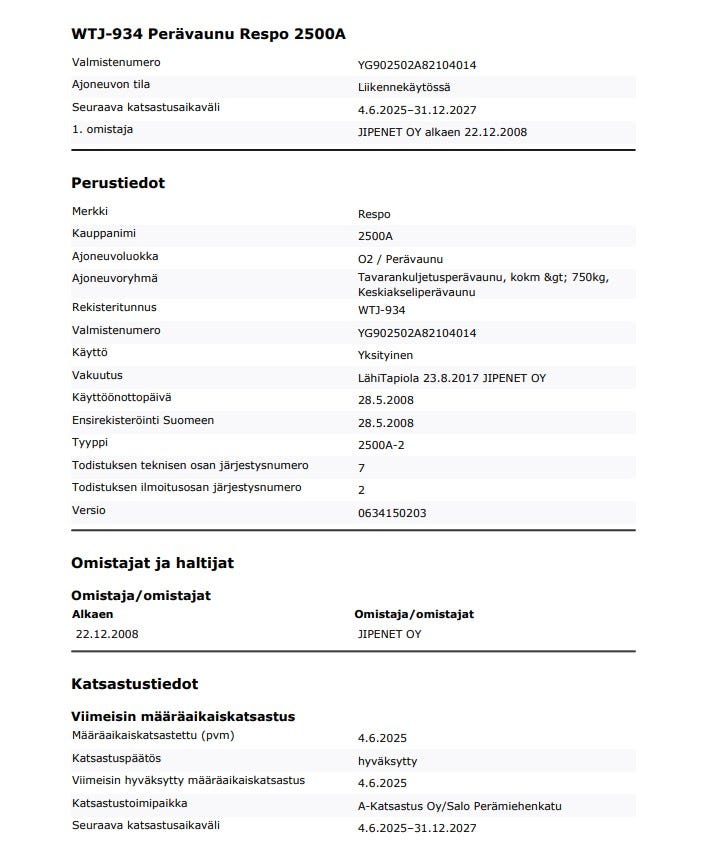 WTJ-934 Perävaunu Respo 2500A

| | |
|---|---|
| Valmistenumero | YG902502A82104014 |
| Ajoneuvon tila | Liikennekäytössä |
| Seuraava katsastusaikaväli | 4.6.2025–31.12.2027 |
| 1. omistaja | JIPENET OY alkaen 22.12.2008 |

Perustiedot

| | |
|---|---|
| Merkki | Respo |
| Kauppanimi | 2500A |
| Ajoneuvoluokka | O2 / Perävaunu |
| Ajoneuvoryhmä | Tavarankuljetusperävaunu, kokm &gt; 750kg, Keskiakseliperävaunu |
| Rekisteritunnus | WTJ-934 |
| Valmistenumero | YG902502A82104014 |
| Käyttö | Yksityinen |
| Vakuutus | LähiTapiola 23.8.2017 JIPENET OY |
| Käyttöönottopäivä | 28.5.2008 |
| Ensirekisteröinti Suomeen | 28.5.2008 |
| Tyyppi | 2500A-2 |
| Todistuksen teknisen osan järjestysnumero | 7 |
| Todistuksen ilmoitusosan järjestysnumero | 2 |
| Versio | 0634150203 |

Omistajat ja haltijat

Omistaja/omistajat

| Alkaen | Omistaja/omistajat |
|---|---|
| 22.12.2008 | JIPENET OY |

Katsastustiedot

Viimeisin määräaikaiskatsastus

| | |
|---|---|
| Määräaikaiskatsastettu (pvm) | 4.6.2025 |
| Katsastuspäätös | hyväksytty |
| Viimeisin hyväksytty määräaikaiskatsastus | 4.6.2025 |
| Katsastustoimipaikka | A-Katsastus Oy/Salo Perämiehenkatu |
| Seuraava katsastusaikaväli | 4.6.2025–31.12.2027 |